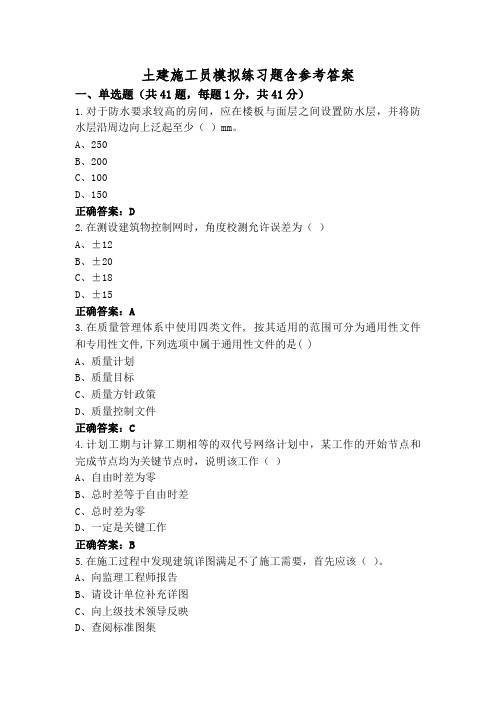 土建施工员模拟练习题含参考答案

一、单选题（共41题，每题1分，共41分）

1.对于防水要求较高的房间，应在楼板与面层之间设置防水层，并将防水层沿周边向上泛起至少（ ）mm。

A、250

B、200

C、100

D、150

正确答案：D

2.在测设建筑物控制网时，角度校测允许误差为（ ）

A、±12

B、±20

C、±18

D、±15

正确答案：A

3.在质量管理体系中使用四类文件，按其适用的范围可分为通用性文件和专用性文件，下列选项中属于通用性文件的是( )

A、质量计划

B、质量目标

C、质量方针政策

D、质量控制文件

正确答案：C

4.计划工期与计算工期相等的双代号网络计划中，某工作的开始节点和完成节点均为关键节点时，说明该工作（ ）

A、自由时差为零

B、总时差等于自由时差

C、总时差为零

D、一定是关键工作

正确答案：B

5.在施工过程中发现建筑详图满足不了施工需要，首先应该（ ）。

A、向监理工程师报告

B、请设计单位补充详图

C、向上级技术领导反映

D、查阅标准图集